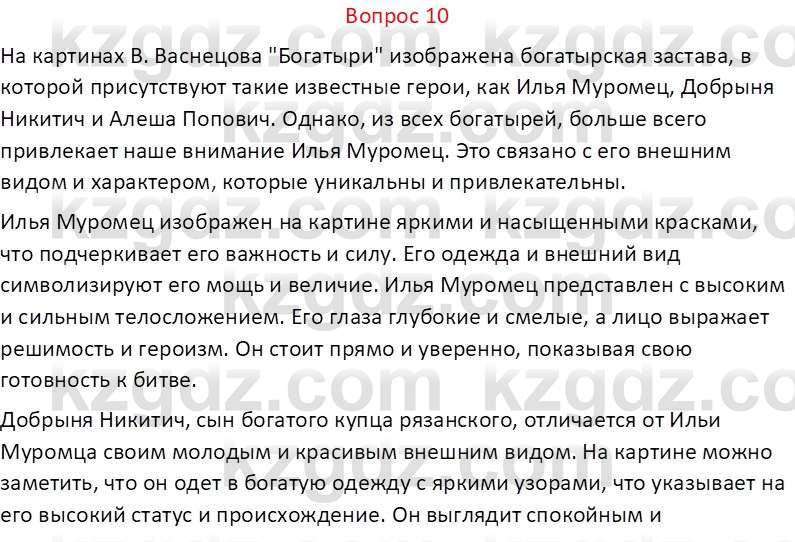 Вопрос 10

На картинах В. Васнецова "Богатыри" изображена богатырская застава, в которой присутствуют такие известные герои, как Илья Муромец, Добрыня Никитич и Алеша Попович. Однако, из всех богатырей, больше всего привлекает наше внимание Илья Муромец. Это связано с его внешним видом и характером, которые уникальны и привлекательны.

Илья Муромец изображен на картине яркими и насыщенными красками, что подчеркивает его важность и силу. Его одежда и внешний вид символизируют его мощь и величие. Илья Муромец представлен с высоким и сильным телосложением. Его глаза глубокие и смелые, а лицо выражает решимость и героизм. Он стоит прямо и уверенно, показывая свою готовность к битве.

Добрыня Никитич, сын богатого купца рязанского, отличается от Ильи Муромца своим молодым и красивым внешним видом. На картине можно заметить, что он одет в богатую одежду с яркими узорами, что указывает на его высокий статус и происхождение. Он выглядит спокойным и

kzgdz.com kzgdz.com kzgdz.com kzgdz.com kzgdz.com kzgdz.com kzgdz.com kzgdz.com